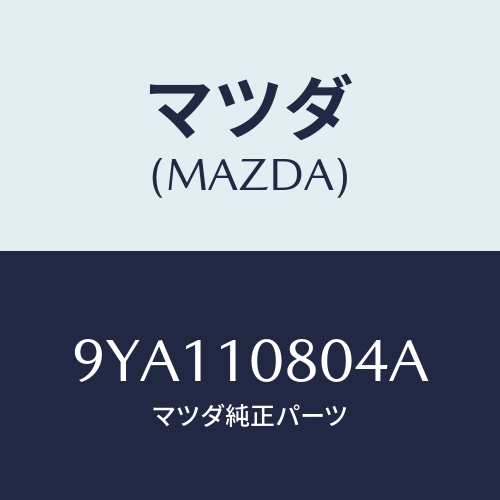 マツダ
(MAZDA)

9YA110804A
マツダ純正パーツ